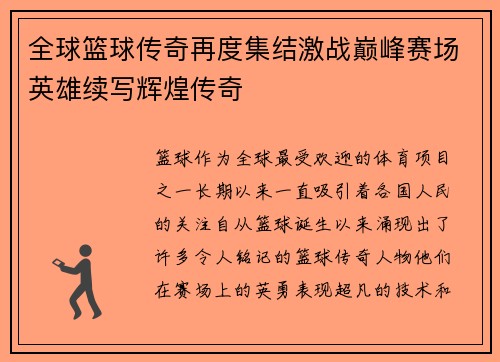 全球篮球传奇再度集结激战巅峰赛场英雄续写辉煌传奇

篮球作为全球最受欢迎的体育项目之一长期以来一直吸引着各国人民的关注自从篮球诞生以来涌现出了许多令人铭记的篮球传奇人物他们在赛场上的英勇表现超凡的技术和